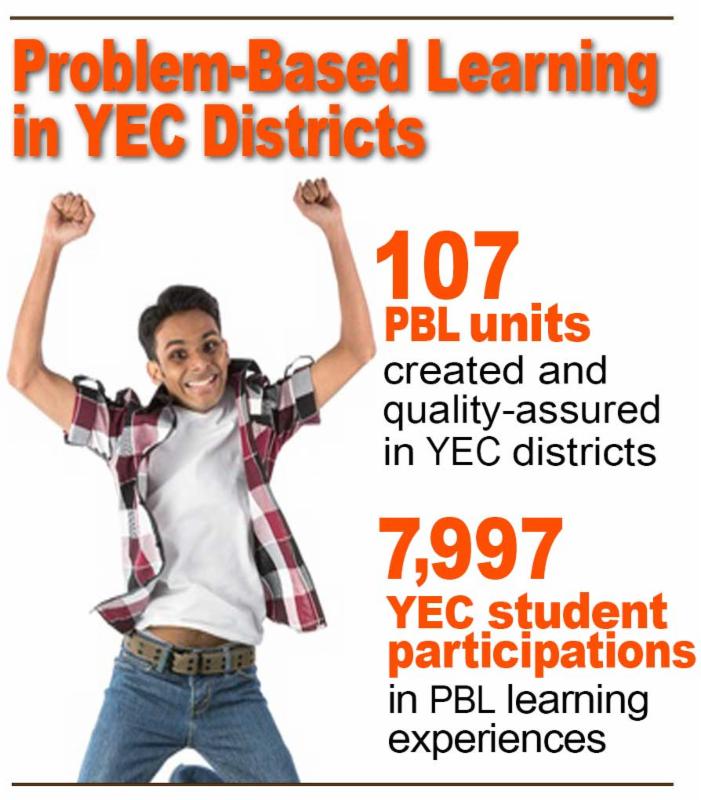 Problem-Based Learning in YEC Districts

107

PBL units

created and quality-assured in YEC districts

7,997

YEC student participations

in PBL learning experiences